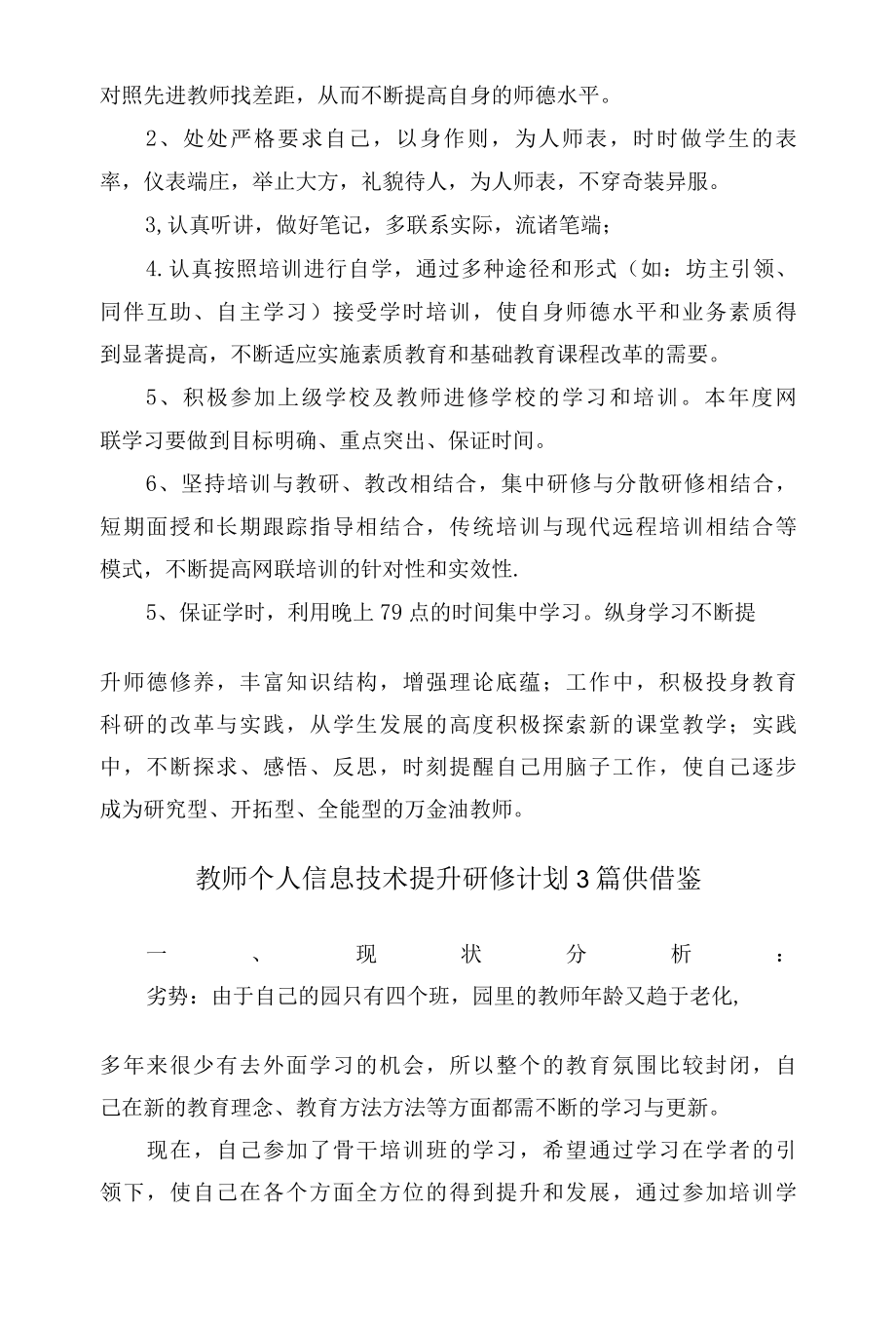 对照先进教师找差距，从而不断提高自身的师德水平。

2、处处严格要求自己，以身作则，为人师表，时时做学生的表率，仪表端庄，举止大方，礼貌待人，为人师表，不穿奇装异服。

3,认真听讲，做好笔记，多联系实际，流诸笔端；

4.认真按照培训进行自学，通过多种途径和形式（如：坊主引领、同伴互助、自主学习）接受学时培训，使自身师德水平和业务素质得到显著提高，不断适应实施素质教育和基础教育课程改革的需要。

5、积极参加上级学校及教师进修学校的学习和培训。本年度网联学习要做到目标明确、重点突出、保证时间。

6、坚持培训与教研、教改相结合，集中研修与分散研修相结合，短期面授和长期跟踪指导相结合，传统培训与现代远程培训相结合等模式，不断提高网联培训的针对性和实效性.

5、保证学时，利用晚上79点的时间集中学习。纵身学习不断提

升师德修养，丰富知识结构，增强理论底蕴；工作中，积极投身教育科研的改革与实践，从学生发展的高度积极探索新的课堂教学；实践中，不断探求、感悟、反思，时刻提醒自己用脑子工作，使自己逐步成为研究型、开拓型、全能型的万金油教师。

教师个人信息技术提升研修计划3篇供借鉴

一、现状分析：

劣势：由于自己的园只有四个班，园里的教师年龄又趋于老化,

多年来很少有去外面学习的机会，所以整个的教育氛围比较封闭，自己在新的教育理念、教育方法方法等方面都需不断的学习与更新。

现在，自己参加了骨干培训班的学习，希望通过学习在学者的引领下，使自己在各个方面全方位的得到提升和发展，通过参加培训学